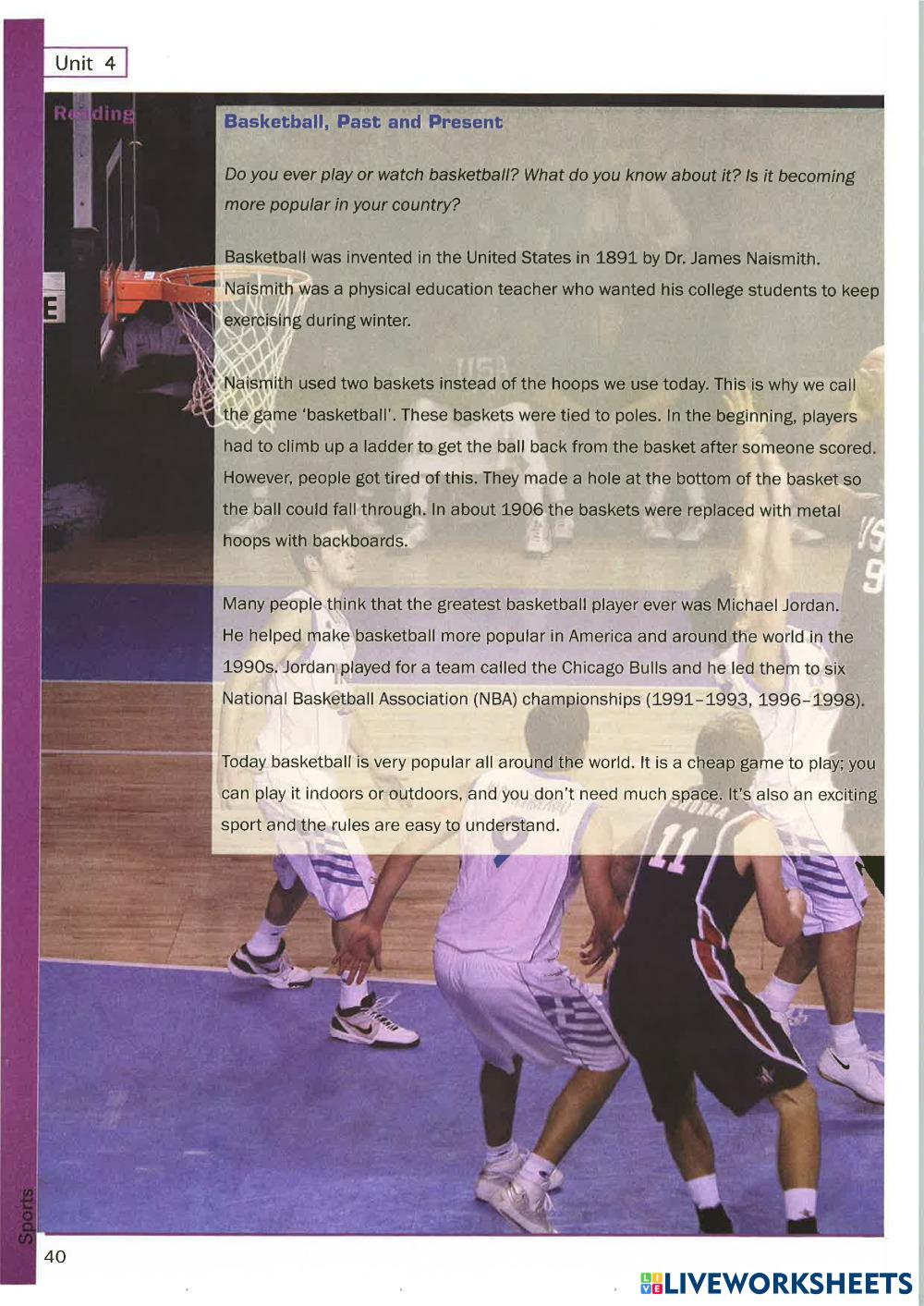 Unit 4

Reading

Basketball, Past and Present

Do you ever play or watch basketball? What do you know about it? Is it becoming more popular in your country?

Basketball was invented in the United States in 1891 by Dr. James Naismith. Naismith was a physical education teacher who wanted his college students to keep exercising during winter.

Naismith used two baskets instead of the hoops we use today. This is why we call the game 'basketball'. These baskets were tied to poles. In the beginning, players had to climb up a ladder to get the ball back from the basket after someone scored. However, people got tired of this. They made a hole at the bottom of the basket so the ball could fall through. In about 1906 the baskets were replaced with metal hoops with backboards.

Many people think that the greatest basketball player ever was Michael Jordan. He helped make basketball more popular in America and around the world in the 1990s. Jordan played for a team called the Chicago Bulls and he led them to six National Basketball Association (NBA) championships (1991–1993, 1996–1998).

Today basketball is very popular all around the world. It is a cheap game to play; you can play it indoors or outdoors, and you don't need much space. It's also an exciting sport and the rules are easy to understand.

Sports

40

LIVEWORKSHEETS